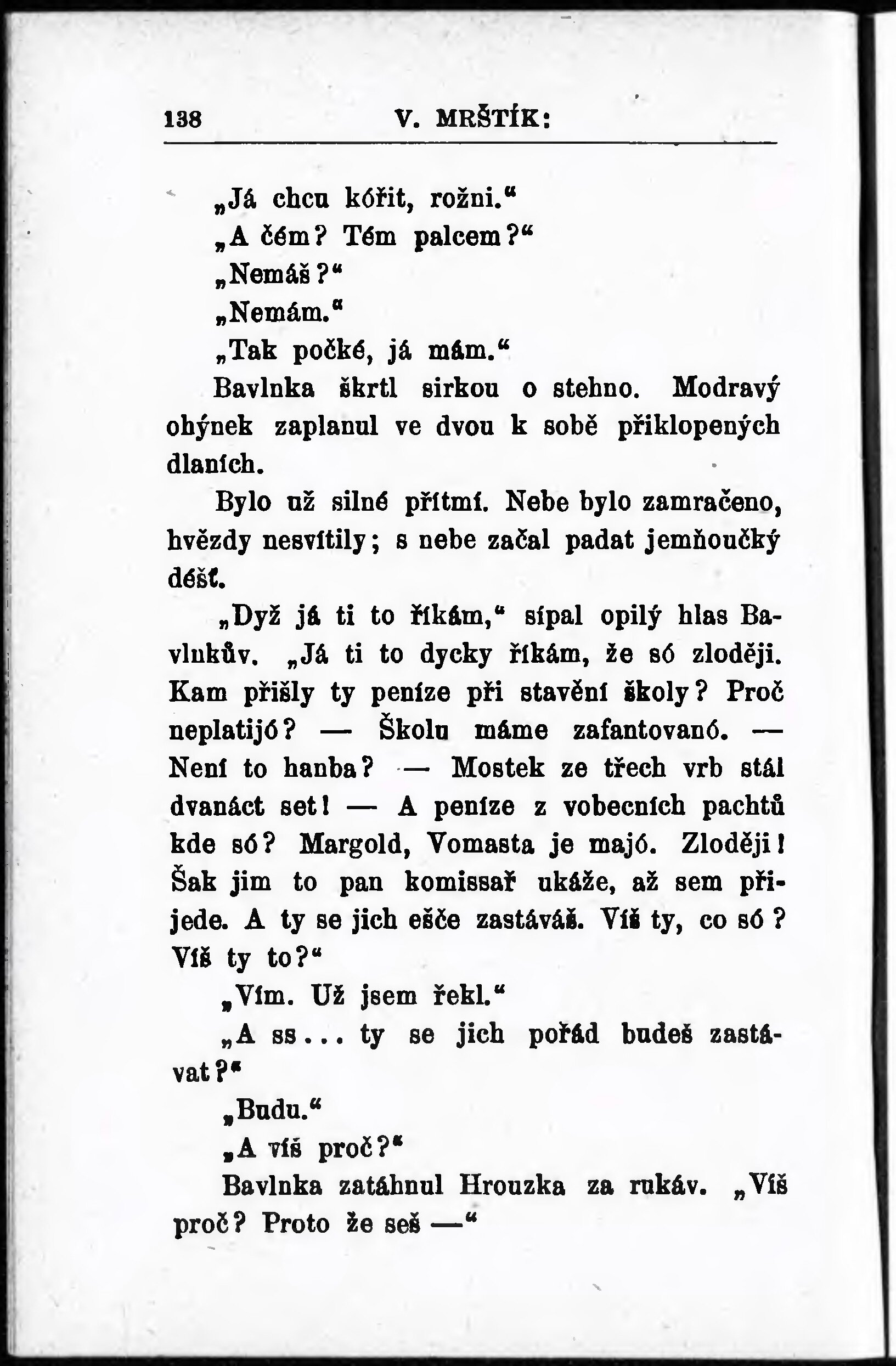 138 V. MRŠTÍK:

„Já chcu kóřit, rožni.“

„A čém? Tém palcem?“

„Nemáš?“

„Nemám.“

„Tak počké, já mám.“

Bavlnka škrtl sirkou o stehno. Modravý ohýnek zaplanul ve dvou k sobě přiklopených dlaních.

Bylo už silné přítmí. Nebe bylo zamračeno, hvězdy nesvítily; s nebe začal padat jemňoučký déšť.

„Dyž já ti to říkám,“ sípal opilý hlas Bavlnkův. „Já ti to dycky říkám, že só zloději. Kam přišly ty peníze při stavění školy? Proč neplatijó? — Školu máme zafantovanó. — Není to hanba? — Mostek ze třech vrb stál dvanáct set! — A peníze z vobecních pachtů kde só? Margold, Vomasta je majó. Zloději! Šak jim to pan komissař ukáže, až sem přijede. A ty se jich ešče zastáváš. Víš ty, co só? Víš ty to?“

„Vím. Už jsem řekl.“

„A ss... ty se jich pořád budeš zastávat?“

„Budu.“

„A víš proč?“

Bavlnka zatáhnul Hrouzka za rukáv. „Víš proč? Proto že seš —“